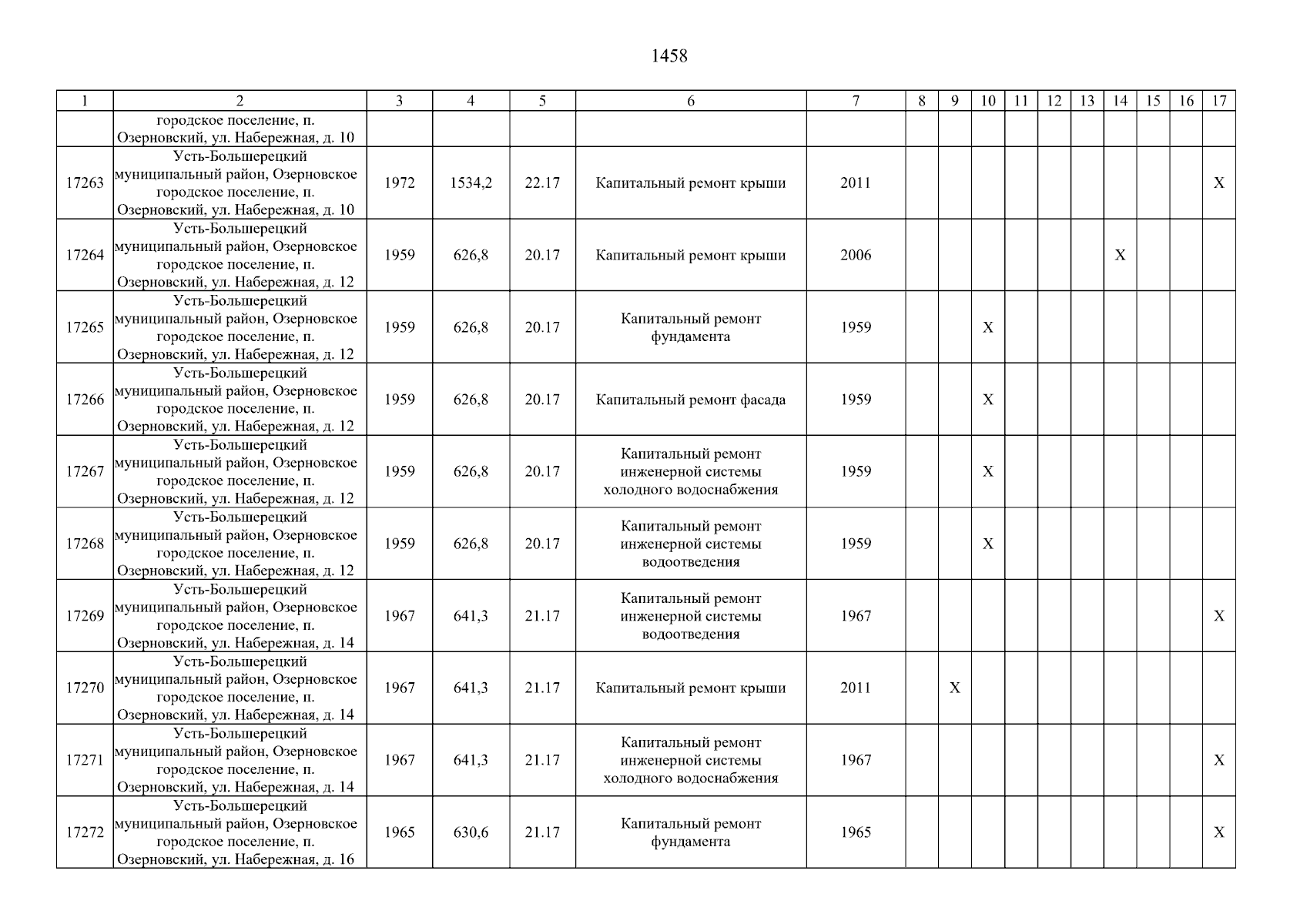 1458

| 1 | 2 | 3 | 4 | 5 | 6 | 7 | 8 | 9 | 10 | 11 | 12 | 13 | 14 | 15 | 16 | 17 |
|---|---|---|---|---|---|---|---|---|---|---|---|---|---|---|---|---|
| | городское поселение, п. Озерновский, ул. Набережная, д. 10 | | | | | | | | | | | | | | | |
| 17263 | Усть-Большерецкий муниципальный район, Озерновское городское поселение, п. Озерновский, ул. Набережная, д. 10 | 1972 | 1534,2 | 22.17 | Капитальный ремонт крыши | 2011 | | | | | | | | | | X |
| 17264 | Усть-Большерецкий муниципальный район, Озерновское городское поселение, п. Озерновский, ул. Набережная, д. 12 | 1959 | 626,8 | 20.17 | Капитальный ремонт крыши | 2006 | | | | | | | X | | | |
| 17265 | Усть-Большерецкий муниципальный район, Озерновское городское поселение, п. Озерновский, ул. Набережная, д. 12 | 1959 | 626,8 | 20.17 | Капитальный ремонт фундамента | 1959 | | | X | | | | | | | |
| 17266 | Усть-Большерецкий муниципальный район, Озерновское городское поселение, п. Озерновский, ул. Набережная, д. 12 | 1959 | 626,8 | 20.17 | Капитальный ремонт фасада | 1959 | | | X | | | | | | | |
| 17267 | Усть-Большерецкий муниципальный район, Озерновское городское поселение, п. Озерновский, ул. Набережная, д. 12 | 1959 | 626,8 | 20.17 | Капитальный ремонт инженерной системы холодного водоснабжения | 1959 | | | X | | | | | | | |
| 17268 | Усть-Большерецкий муниципальный район, Озерновское городское поселение, п. Озерновский, ул. Набережная, д. 12 | 1959 | 626,8 | 20.17 | Капитальный ремонт инженерной системы водоотведения | 1959 | | | X | | | | | | | |
| 17269 | Усть-Большерецкий муниципальный район, Озерновское городское поселение, п. Озерновский, ул. Набережная, д. 14 | 1967 | 641,3 | 21.17 | Капитальный ремонт инженерной системы водоотведения | 1967 | | | | | | | | | | X |
| 17270 | Усть-Большерецкий муниципальный район, Озерновское городское поселение, п. Озерновский, ул. Набережная, д. 14 | 1967 | 641,3 | 21.17 | Капитальный ремонт крыши | 2011 | | X | | | | | | | | |
| 17271 | Усть-Большерецкий муниципальный район, Озерновское городское поселение, п. Озерновский, ул. Набережная, д. 14 | 1967 | 641,3 | 21.17 | Капитальный ремонт инженерной системы холодного водоснабжения | 1967 | | | | | | | | | | X |
| 17272 | Усть-Большерецкий муниципальный район, Озерновское городское поселение, п. Озерновский, ул. Набережная, д. 16 | 1965 | 630,6 | 21.17 | Капитальный ремонт фундамента | 1965 | | | | | | | | | | X |